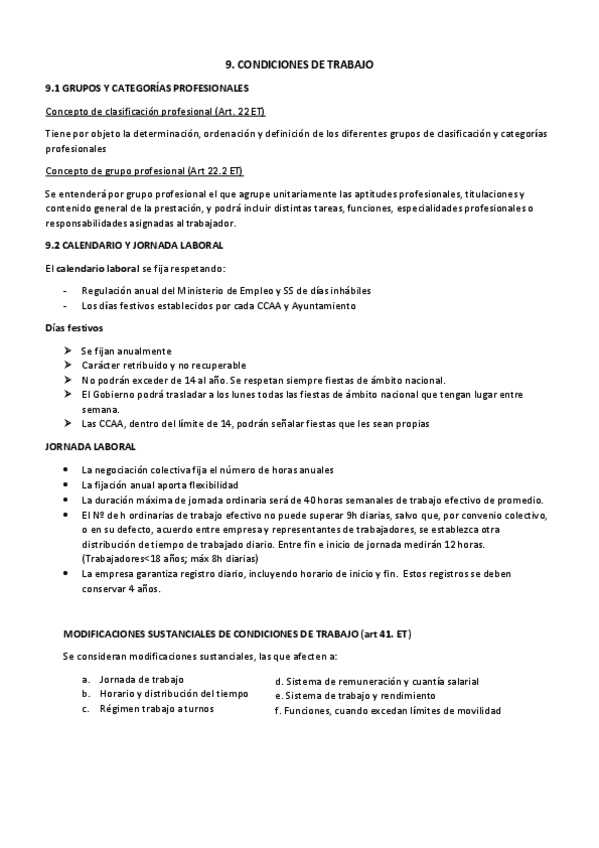 9. CONDICIONES DE TRABAJO

9.1 GRUPOS Y CATEGORÍAS PROFESIONALES

Concepto de clasificación profesional (Art. 22 ET)

Tiene por objeto la determinación, ordenación y definición de los diferentes grupos de clasificación y categorías profesionales

Concepto de grupo profesional (Art 22.2 ET)

Se entenderá por grupo profesional el que agrupe unitariamente las aptitudes profesionales, titulaciones y contenido general de la prestación, y podrá incluir distintas tareas, funciones, especialidades profesionales o responsabilidades asignadas al trabajador.

9.2 CALENDARIO Y JORNADA LABORAL

El calendario laboral se fija respetando:

- Regulación anual del Ministerio de Empleo y SS de días inhábiles
- Los días festivos establecidos por cada CCAA y Ayuntamiento

Días festivos

➤ Se fijan anualmente
➤ Carácter retribuido y no recuperable
➤ No podrán exceder de 14 al año. Se respetan siempre fiestas de ámbito nacional.
➤ El Gobierno podrá trasladar a los lunes todas las fiestas de ámbito nacional que tengan lugar entre semana.
➤ Las CCAA, dentro del límite de 14, podrán señalar fiestas que les sean propias

JORNADA LABORAL

• La negociación colectiva fija el número de horas anuales
• La fijación anual aporta flexibilidad
• La duración máxima de jornada ordinaria será de 40 horas semanales de trabajo efectivo de promedio.
• El Nº de h ordinarias de trabajo efectivo no puede superar 9h diarias, salvo que, por convenio colectivo, o en su defecto, acuerdo entre empresa y representantes de trabajadores, se establezca otra distribución de tiempo de trabajado diario. Entre fin e inicio de jornada medirán 12 horas. (Trabajadores<18 años; máx 8h diarias)
• La empresa garantiza registro diario, incluyendo horario de inicio y fin. Estos registros se deben conservar 4 años.

MODIFICACIONES SUSTANCIALES DE CONDICIONES DE TRABAJO (art 41. ET)

Se consideran modificaciones sustanciales, las que afecten a:

a. Jornada de trabajo
b. Horario y distribución del tiempo
c. Régimen trabajo a turnos

d. Sistema de remuneración y cuantía salarial
e. Sistema de trabajo y rendimiento
f. Funciones, cuando excedan límites de movilidad